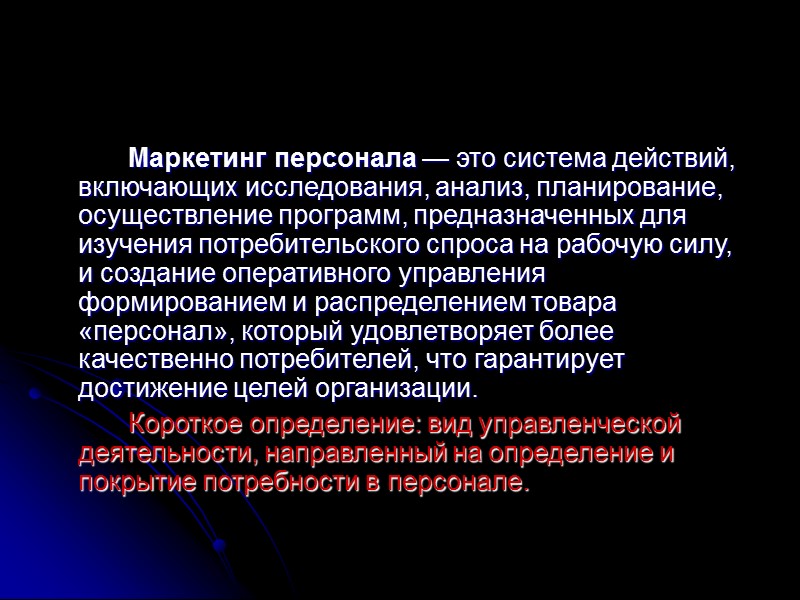 Маркетинг персонала — это система действий, включающих исследования, анализ, планирование, осуществление программ, предназначенных для изучения потребительского спроса на рабочую силу, и создание оперативного управления формированием и распределением товара «персонал», который удовлетворяет более качественно потребителей, что гарантирует достижение целей организации.

Короткое определение: вид управленческой деятельности, направленный на определение и покрытие потребности в персонале.